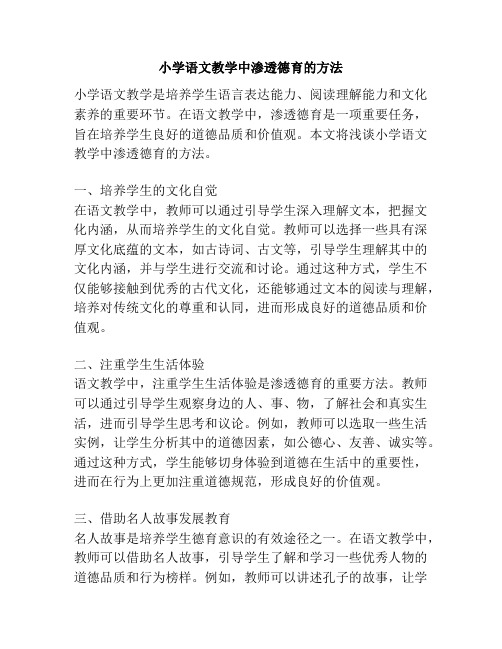 小学语文教学中渗透德育的方法

小学语文教学是培养学生语言表达能力、阅读理解能力和文化素养的重要环节。在语文教学中，渗透德育是一项重要任务，旨在培养学生良好的道德品质和价值观。本文将浅谈小学语文教学中渗透德育的方法。

一、培养学生的文化自觉
在语文教学中，教师可以通过引导学生深入理解文本，把握文化内涵，从而培养学生的文化自觉。教师可以选择一些具有深厚文化底蕴的文本，如古诗词、古文等，引导学生理解其中的文化内涵，并与学生进行交流和讨论。通过这种方式，学生不仅能够接触到优秀的古代文化，还能够通过文本的阅读与理解，培养对传统文化的尊重和认同，进而形成良好的道德品质和价值观。

二、注重学生生活体验
语文教学中，注重学生生活体验是渗透德育的重要方法。教师可以通过引导学生观察身边的人、事、物，了解社会和真实生活，进而引导学生思考和议论。例如，教师可以选取一些生活实例，让学生分析其中的道德因素，如公德心、友善、诚实等。通过这种方式，学生能够切身体验到道德在生活中的重要性，进而在行为上更加注重道德规范，形成良好的价值观。

三、借助名人故事发展教育
名人故事是培养学生德育意识的有效途径之一。在语文教学中，教师可以借助名人故事，引导学生了解和学习一些优秀人物的道德品质和行为榜样。例如，教师可以讲述孔子的故事，让学